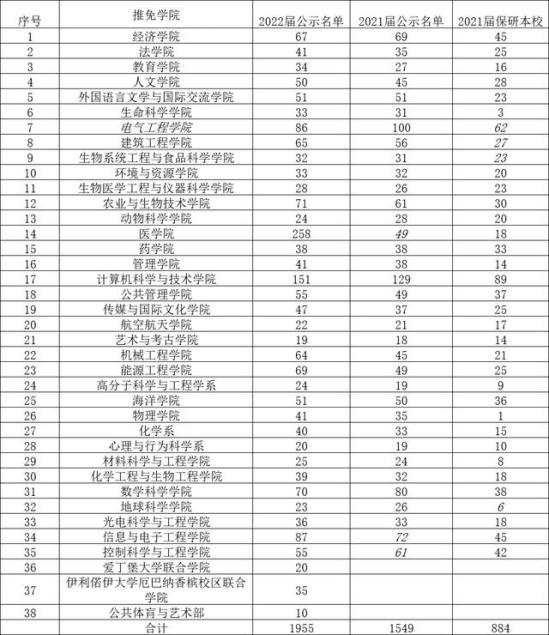 | 序号 | 推免学院 | 2022届公示名单 | 2021届公示名单 | 2021届保研本校 |
|---|---|---|---|---|
| 1 | 经济学院 | 67 | 69 | 45 |
| 2 | 法学院 | 41 | 35 | 25 |
| 3 | 教育学院 | 34 | 27 | 16 |
| 4 | 人文学院 | 50 | 45 | 28 |
| 5 | 外国语言文学与国际交流学院 | 51 | 51 | 23 |
| 6 | 生命科学学院 | 33 | 31 | 3 |
| 7 | 电气工程学院 | 86 | 100 | 62 |
| 8 | 建筑工程学院 | 65 | 56 | 27 |
| 9 | 生物系统工程与食品科学学院 | 32 | 31 | 23 |
| 10 | 环境与资源学院 | 33 | 32 | 20 |
| 11 | 生物医学工程与仪器科学学院 | 28 | 26 | 23 |
| 12 | 农业与生物技术学院 | 71 | 61 | 30 |
| 13 | 动物科学学院 | 24 | 28 | 20 |
| 14 | 医学院 | 258 | 49 | 18 |
| 15 | 药学院 | 38 | 38 | 33 |
| 16 | 管理学院 | 41 | 38 | 14 |
| 17 | 计算机科学与技术学院 | 151 | 129 | 89 |
| 18 | 公共管理学院 | 55 | 49 | 37 |
| 19 | 传媒与国际文化学院 | 47 | 37 | 25 |
| 20 | 航空航天学院 | 22 | 21 | 17 |
| 21 | 艺术与考古学院 | 19 | 18 | 14 |
| 22 | 机械工程学院 | 64 | 45 | 21 |
| 23 | 能源工程学院 | 69 | 49 | 25 |
| 24 | 高分子科学与工程学系 | 24 | 19 | 9 |
| 25 | 海洋学院 | 51 | 50 | 36 |
| 26 | 物理学院 | 41 | 35 | 1 |
| 27 | 化学系 | 40 | 33 | 15 |
| 28 | 心理与行为科学系 | 20 | 19 | 10 |
| 29 | 材料科学与工程学院 | 25 | 24 | 8 |
| 30 | 化学工程与生物工程学院 | 39 | 32 | 18 |
| 31 | 数学科学学院 | 70 | 80 | 38 |
| 32 | 地球科学学院 | 23 | 26 | 6 |
| 33 | 光电科学与工程学院 | 36 | 33 | 18 |
| 34 | 信息与电子工程学院 | 87 | 72 | 45 |
| 35 | 控制科学与工程学院 | 55 | 61 | 42 |
| 36 | 爱丁堡大学联合学院 | 20 | | |
| 37 | 伊利偌伊大学厄巴纳香槟校区联合学院 | 35 | | |
| 38 | 公共体育与艺术部 | 10 | | |
| | 合计 | 1955 | 1549 | 884 |